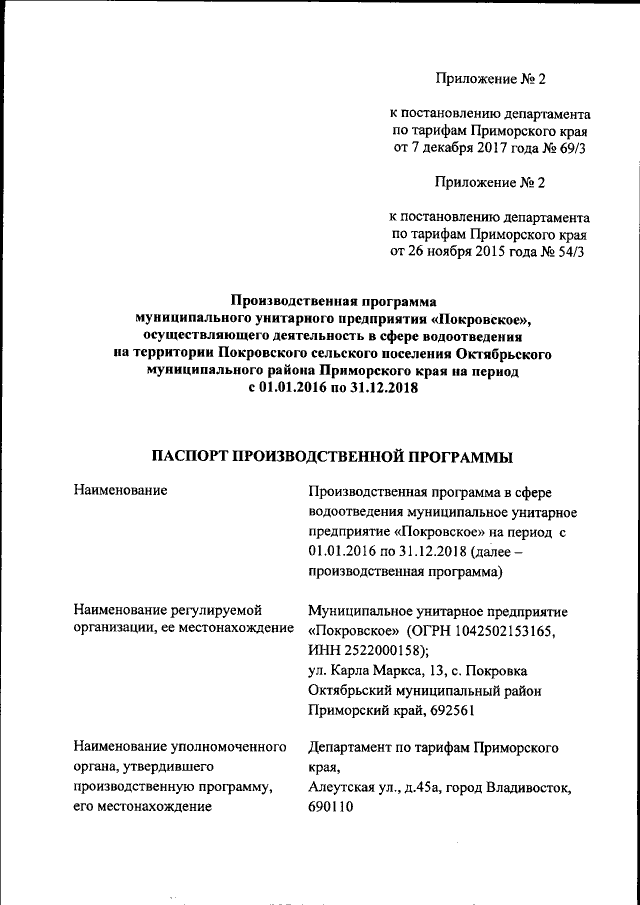 Приложение № 2

к постановлению департамента по тарифам Приморского края от 7 декабря 2017 года № 69/3

Приложение № 2

к постановлению департамента по тарифам Приморского края от 26 ноября 2015 года № 54/3

Производственная программа муниципального унитарного предприятия «Покровское», осуществляющего деятельность в сфере водоотведения на территории Покровского сельского поселения Октябрьского муниципального района Приморского края на период с 01.01.2016 по 31.12.2018

ПАСПОРТ ПРОИЗВОДСТВЕННОЙ ПРОГРАММЫ

| Наименование | Производственная программа в сфере водоотведения муниципальное унитарное предприятие «Покровское» на период с 01.01.2016 по 31.12.2018 (далее – производственная программа) |
|---|---|
| Наименование регулируемой организации, ее местонахождение | Муниципальное унитарное предприятие «Покровское» (ОГРН 1042502153165, ИНН 2522000158); ул. Карла Маркса, 13, с. Покровка Октябрьский муниципальный район Приморский край, 692561 |
| Наименование уполномоченного органа, утвердившего производственную программу, его местонахождение | Департамент по тарифам Приморского края, Алеутская ул., д.45а, город Владивосток, 690110 |